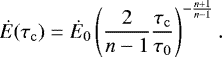 $\dot{E}(\tau_c) = \dot{E}_0 \left( \frac{2}{n-1} \frac{\tau_c}{\tau_0} \right)^{-\frac{n+1}{n-1}}$ .